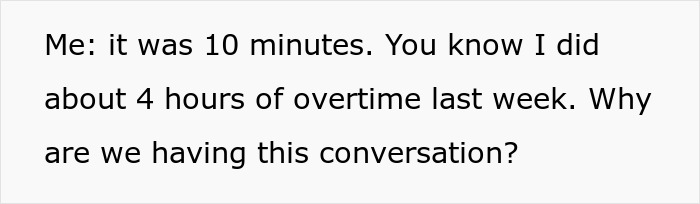 Me: it was 10 minutes. You know I did about 4 hours of overtime last week. Why are we having this conversation?